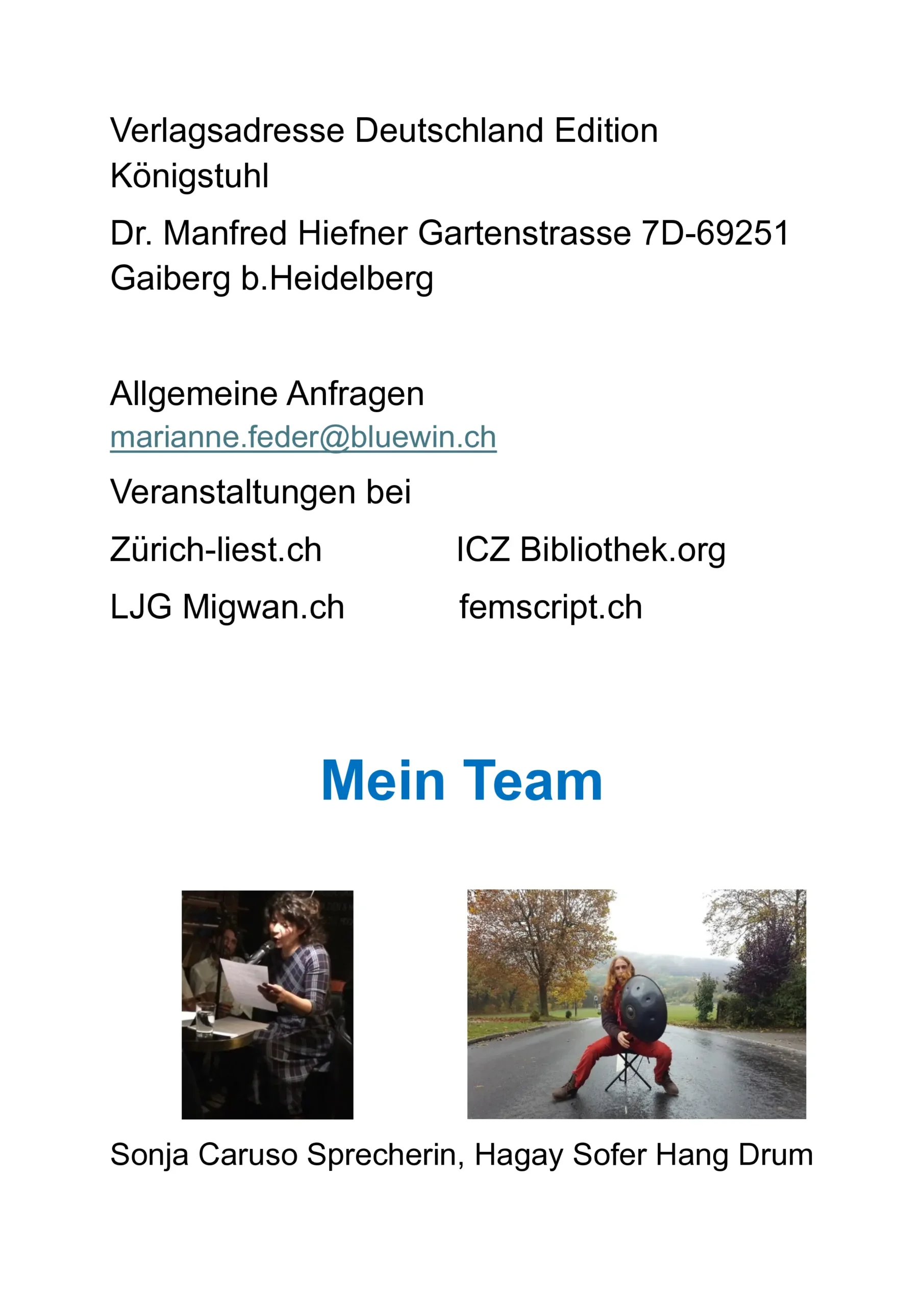 Verlagsadresse Deutschland Edition Königstuhl

Dr. Manfred Hiefner Gartenstrasse 7D-69251 Gaiberg b.Heidelberg

Allgemeine Anfragen
marianne.feder@bluewin.ch

Veranstaltungen bei

Zürich-liest.ch ICZ Bibliothek.org

LJG Migwan.ch femscript.ch

Mein Team

Sonja Caruso Sprecherin, Hagay Sofer Hang Drum